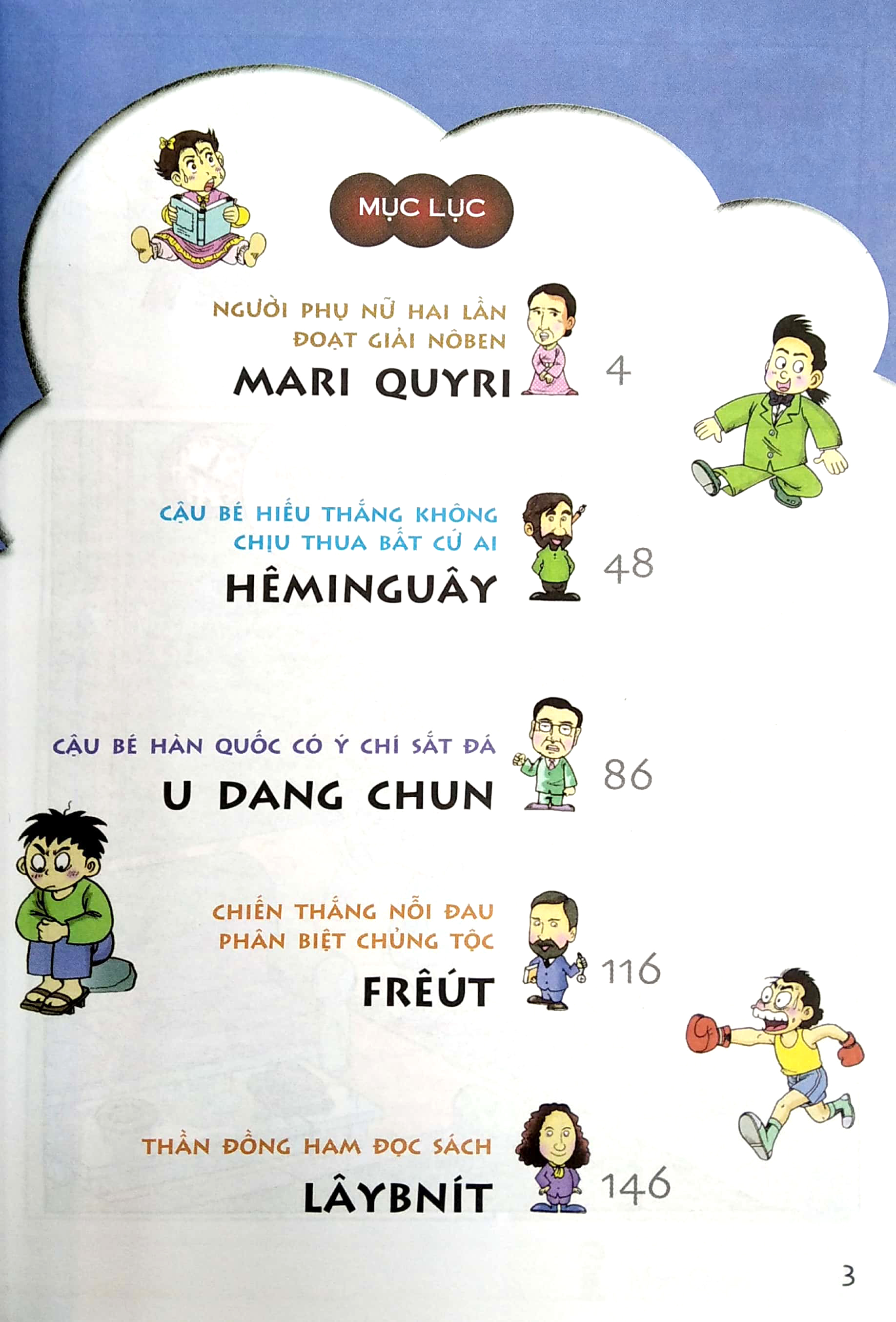 MỤC LỤC

NGƯỜI PHỤ NỮ HAI LẦN ĐOẠT GIẢI NÔBEN
MARI QUYRI 4

CẬU BÉ HIẾU THẮNG KHÔNG CHỊU THUA BẤT CỨ AI
HÊMINGUÂY 48

CẬU BÉ HÀN QUỐC CÓ Ý CHÍ SẮT ĐÁ
U DANG CHUN 86

CHIẾN THẮNG NỖI ĐAU PHÂN BIỆT CHỦNG TỘC
FRÊÚT 116

THẦN ĐỒNG HAM ĐỌC SÁCH
LÂYBNÍT 146

3